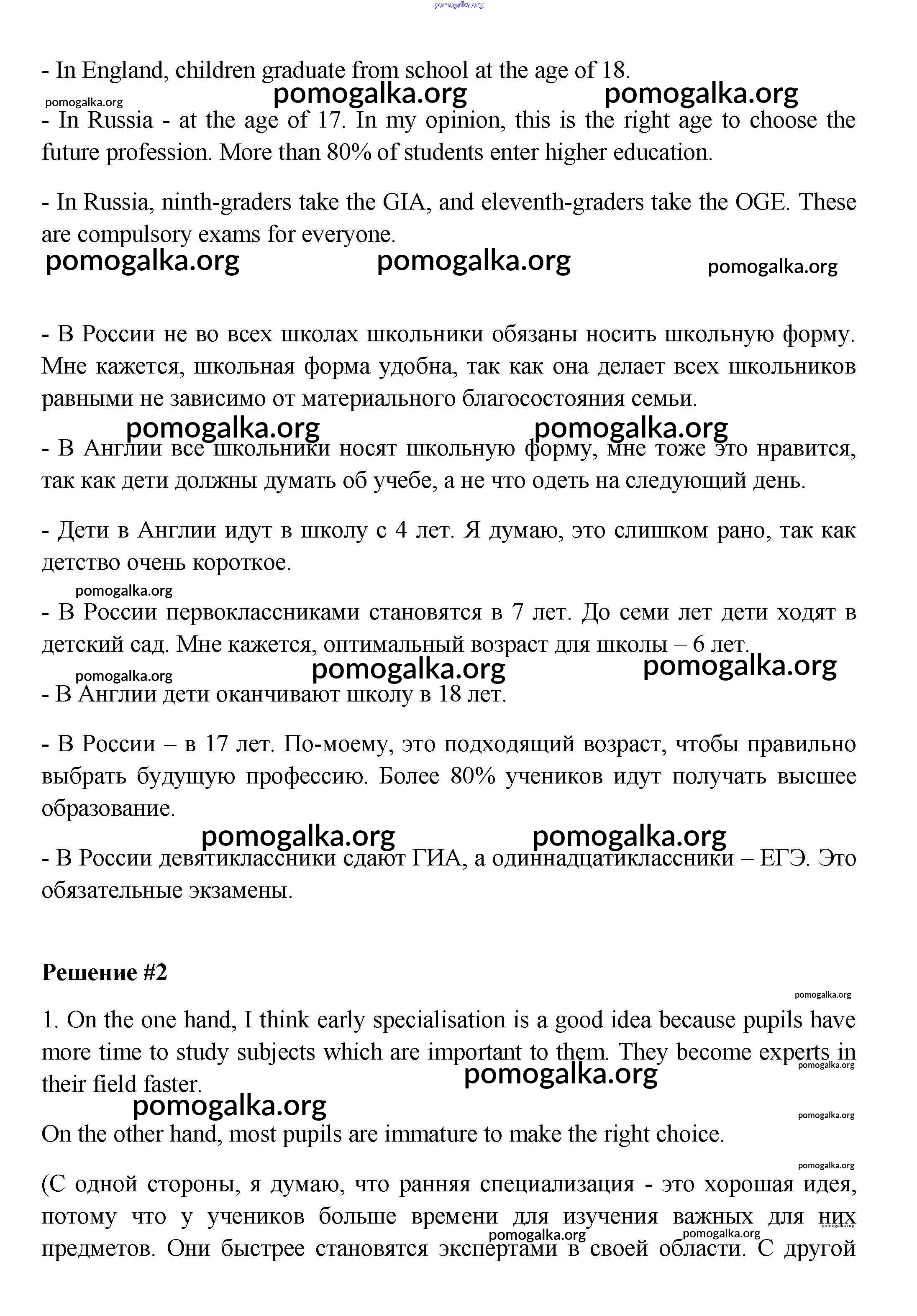 pomogalka.org

- In England, children graduate from school at the age of 18.

pomogalka.org pomogalka.org pomogalka.org

- In Russia - at the age of 17. In my opinion, this is the right age to choose the future profession. More than 80% of students enter higher education.

- In Russia, ninth-graders take the GIA, and eleventh-graders take the OGE. These are compulsory exams for everyone.

pomogalka.org pomogalka.org pomogalka.org

- В России не во всех школах школьники обязаны носить школьную форму. Мне кажется, школьная форма удобна, так как она делает всех школьников равными не зависимо от материального благосостояния семьи.

pomogalka.org pomogalka.org

- В Англии все школьники носят школьную форму, мне тоже это нравится, так как дети должны думать об учебе, а не что одеть на следующий день.

- Дети в Англии идут в школу с 4 лет. Я думаю, это слишком рано, так как детство очень короткое.

pomogalka.org

- В России первоклассниками становятся в 7 лет. До семи лет дети ходят в детский сад. Мне кажется, оптимальный возраст для школы – 6 лет.

pomogalka.org pomogalka.org pomogalka.org

- В Англии дети оканчивают школу в 18 лет.

- В России – в 17 лет. По-моему, это подходящий возраст, чтобы правильно выбрать будущую профессию. Более 80% учеников идут получать высшее образование.

pomogalka.org pomogalka.org

- В России девятиклассники сдают ГИА, а одиннадцатиклассники – ЕГЭ. Это обязательные экзамены.

Решение #2

pomogalka.org

1. On the one hand, I think early specialisation is a good idea because pupils have more time to study subjects which are important to them. They become experts in their field faster.

pomogalka.org pomogalka.org pomogalka.org pomogalka.org

On the other hand, most pupils are immature to make the right choice.

pomogalka.org

(С одной стороны, я думаю, что ранняя специализация - это хорошая идея, потому что у учеников больше времени для изучения важных для них предметов. Они быстрее становятся экспертами в своей области. С другой

pomogalka.org pomogalka.org pomogalka.org